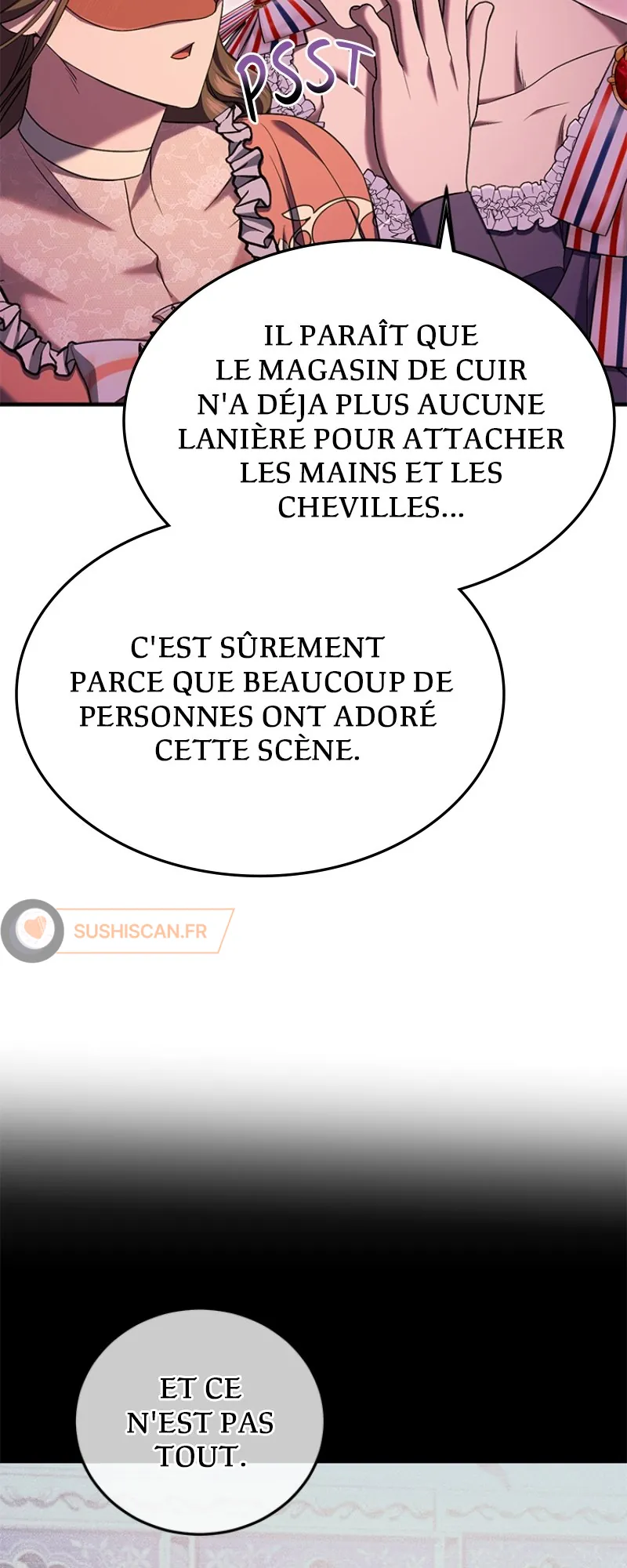 PSST

IL PARAÎT QUE LE MAGASIN DE CUIR N'A DÉJA PLUS AUCUNE LANIÈRE POUR ATTACHER LES MAINS ET LES CHEVILLES...

C'EST SÛREMENT PARCE QUE BEAUCOUP DE PERSONNES ONT ADORÉ CETTE SCÈNE.

SUSHISCAN.FR

ET CE N'EST PAS TOUT.